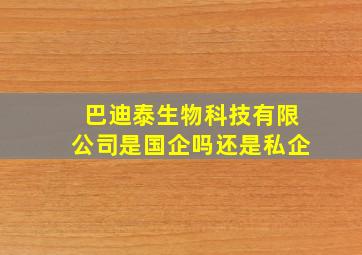 巴迪泰生物科技有限公司是国企吗还是私企